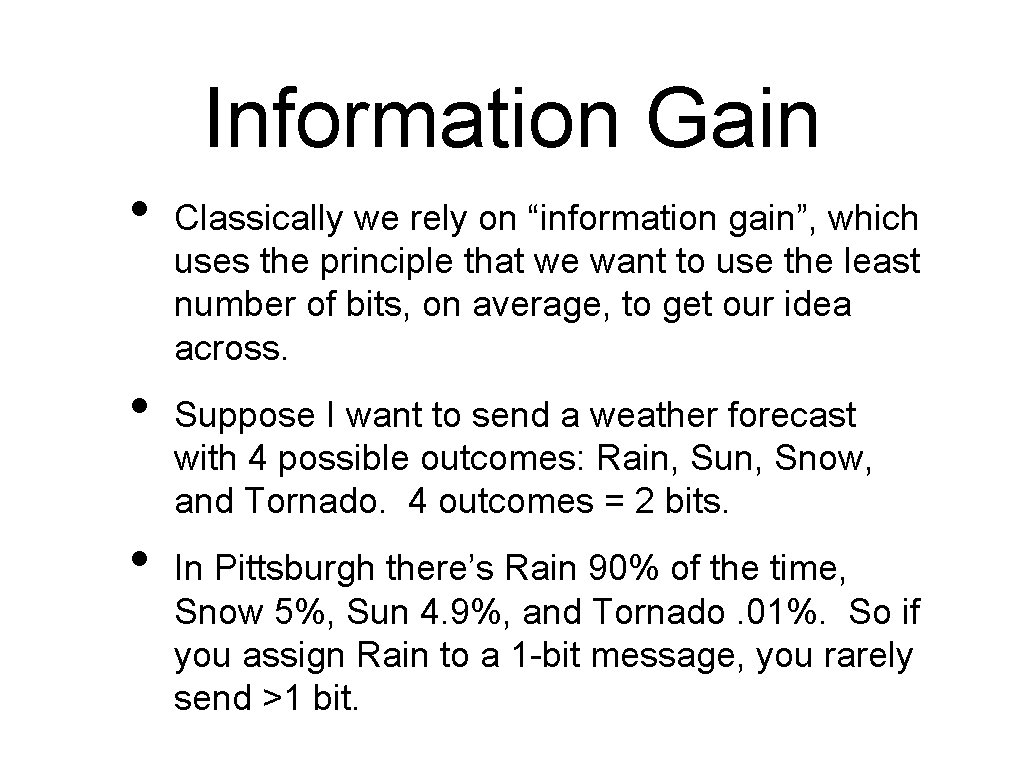 Information Gain

• Classically we rely on “information gain”, which uses the principle that we want to use the least number of bits, on average, to get our idea across.

• Suppose I want to send a weather forecast with 4 possible outcomes: Rain, Sun, Snow, and Tornado. 4 outcomes = 2 bits.

• In Pittsburgh there’s Rain 90% of the time, Snow 5%, Sun 4.9%, and Tornado . 01%. So if you assign Rain to a 1-bit message, you rarely send >1 bit.